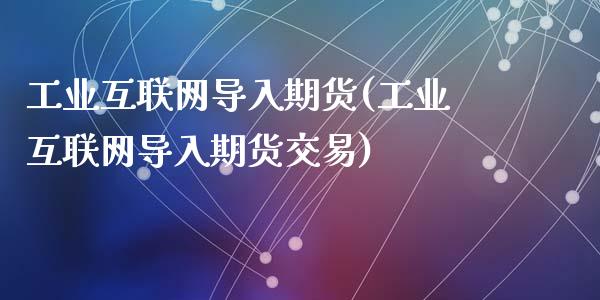 工业互联网导入期货(工业互联网导入期货交易)